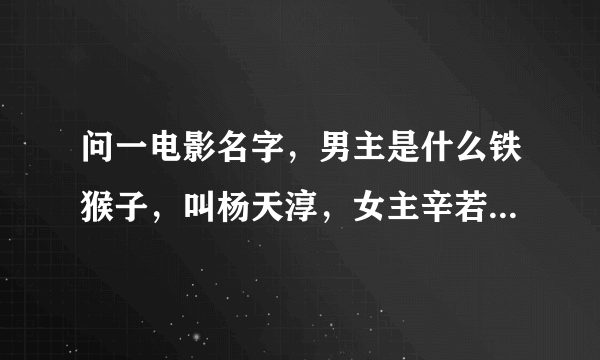 问一电影名字，男主是什么铁猴子，叫杨天淳，女主辛若...